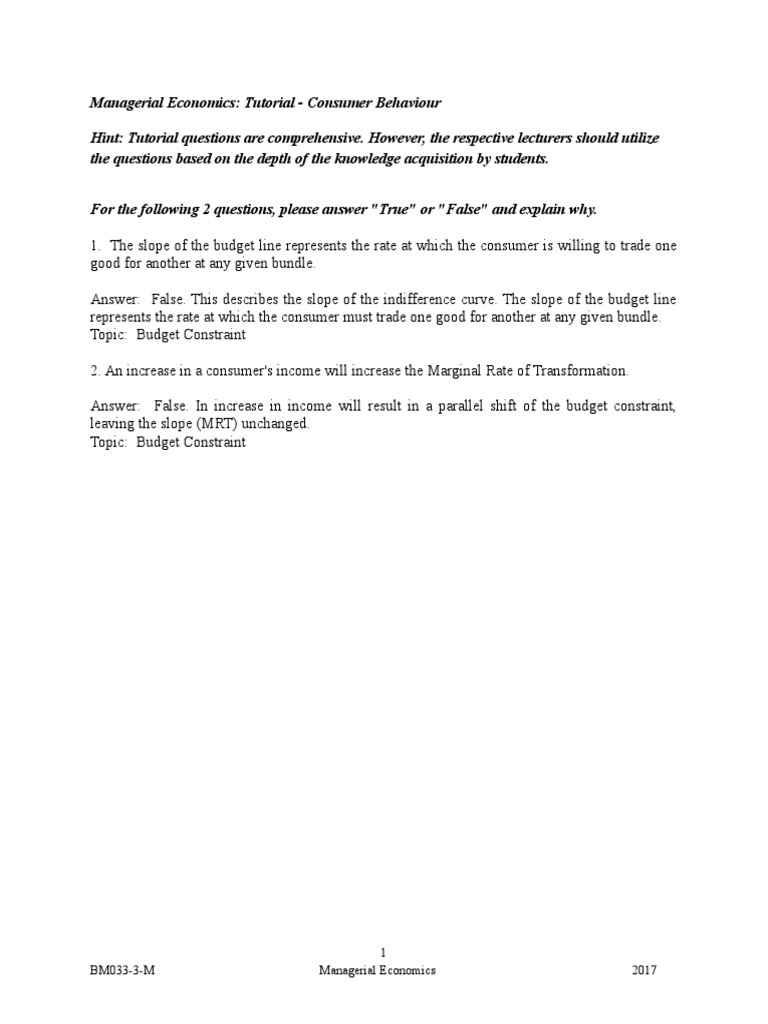 Managerial Economics: Tutorial - Consumer Behaviour

Hint: Tutorial questions are comprehensive. However, the respective lecturers should utilize the questions based on the depth of the knowledge acquisition by students.

For the following 2 questions, please answer "True" or "False" and explain why.

1. The slope of the budget line represents the rate at which the consumer is willing to trade one good for another at any given bundle.

Answer: False. This describes the slope of the indifference curve. The slope of the budget line represents the rate at which the consumer must trade one good for another at any given bundle.
Topic: Budget Constraint

2. An increase in a consumer's income will increase the Marginal Rate of Transformation.

Answer: False. In increase in income will result in a parallel shift of the budget constraint, leaving the slope (MRT) unchanged.
Topic: Budget Constraint

1

BM033-3-M Managerial Economics 2017